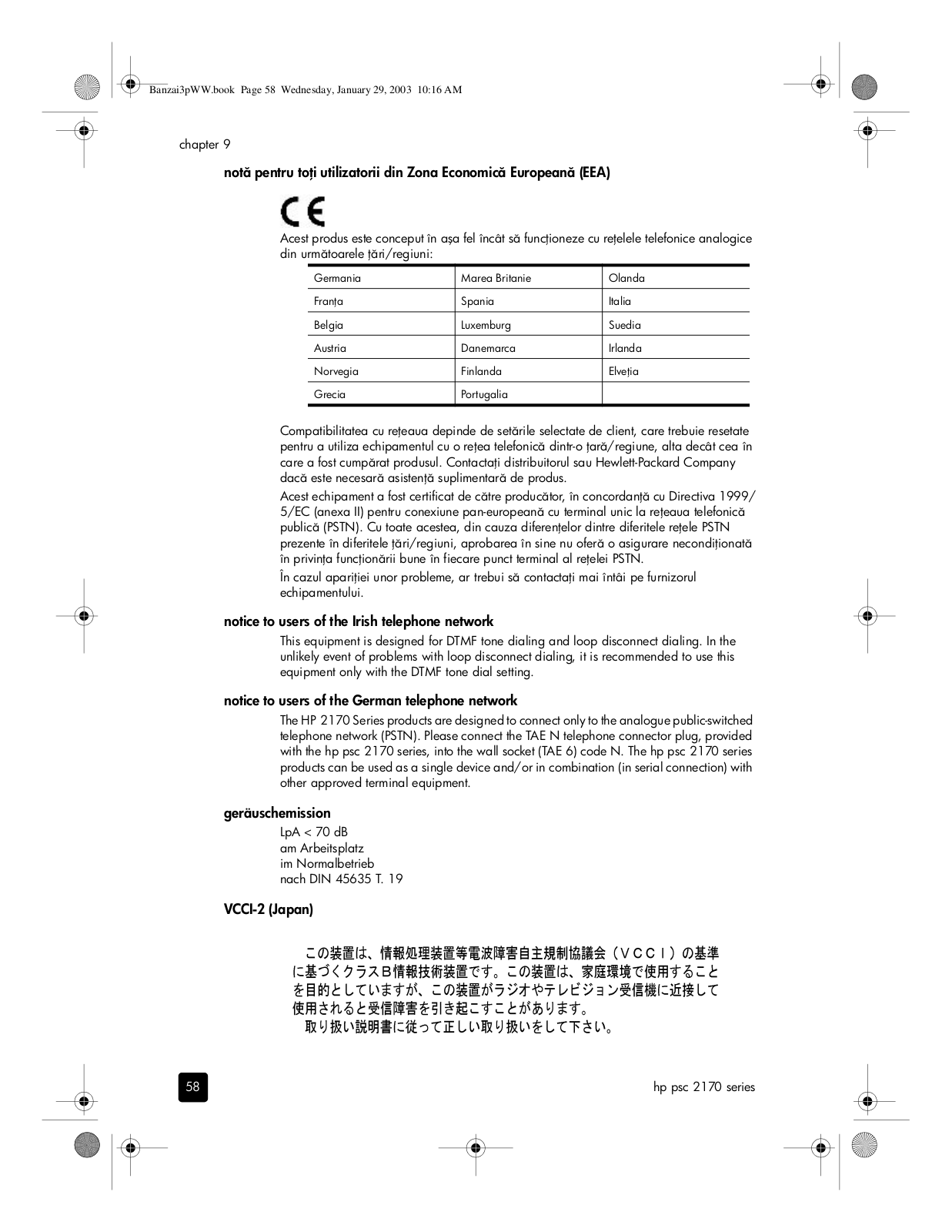 Banzai3pWW.book Page 58 Wednesday, January 29, 2003 10:16 AM

chapter 9

notă pentru toți utilizatorii din Zona Economică Europeană (EEA)

CE

Acest produs este conceput în așa fel încât să funcționeze cu rețelele telefonice analogice din următoarele țări/regiuni:

| Germania | Marea Britanie | Olanda |
|---|---|---|
| Franța | Spania | Italia |
| Belgia | Luxemburg | Suedia |
| Austria | Danemarca | Irlanda |
| Norvegia | Finlanda | Elveția |
| Grecia | Portugalia | |

Compatibilitatea cu rețeaua depinde de setările selectate de client, care trebuie resetate pentru a utiliza echipamentul cu o rețea telefonică dintr-o țară/regiune, alta decât cea în care a fost cumpărat produsul. Contactați distribuitorul sau Hewlett-Packard Company dacă este necesară asistență suplimentară de produs.

Acest echipament a fost certificat de către producător, în concordanță cu Directiva 1999/5/EC (anexa II) pentru conexiune pan-europeană cu terminal unic la rețeaua telefonică publică (PSTN). Cu toate acestea, din cauza diferențelor dintre diferitele rețele PSTN prezente în diferitele țări/regiuni, aprobarea în sine nu oferă o asigurare necondiționată în privința funcționării bune în fiecare punct terminal al rețelei PSTN.

În cazul apariției unor probleme, ar trebui să contactați mai întâi pe furnizorul echipamentului.

notice to users of the Irish telephone network

This equipment is designed for DTMF tone dialing and loop disconnect dialing. In the unlikely event of problems with loop disconnect dialing, it is recommended to use this equipment only with the DTMF tone dial setting.

notice to users of the German telephone network

The HP 2170 Series products are designed to connect only to the analogue public-switched telephone network (PSTN). Please connect the TAE N telephone connector plug, provided with the hp psc 2170 series, into the wall socket (TAE 6) code N. The hp psc 2170 series products can be used as a single device and/or in combination (in serial connection) with other approved terminal equipment.

geräuschemission

LpA < 70 dB
am Arbeitsplatz
im Normalbetrieb
nach DIN 45635 T. 19

VCCI-2 (Japan)

この装置は、情報処理装置等電波障害自主規制協議会（ＶＣＣＩ）の基準に基づくクラスＢ情報技術装置です。この装置は、家庭環境で使用することを目的としていますが、この装置がラジオやテレビジョン受信機に近接して使用されると受信障害を引き起こすことがあります。
取り扱い説明書に従って正しい取り扱いをして下さい。

58

hp psc 2170 series